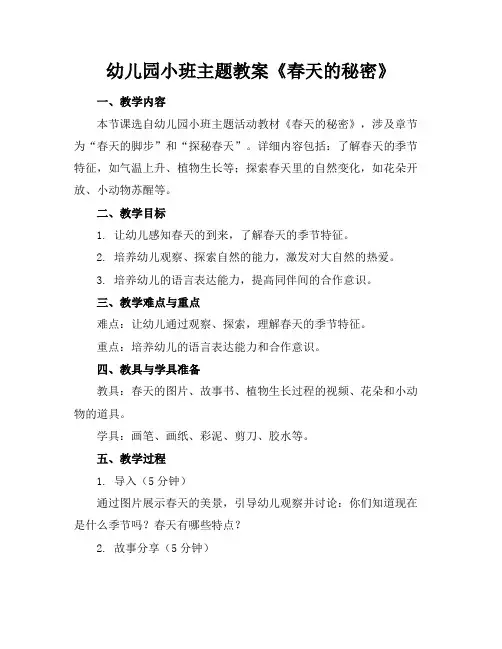 幼儿园小班主题教案《春天的秘密》

一、教学内容

本节课选自幼儿园小班主题活动教材《春天的秘密》，涉及章节为“春天的脚步”和“探秘春天”。详细内容包括：了解春天的季节特征，如气温上升、植物生长等；探索春天里的自然变化，如花朵开放、小动物苏醒等。

二、教学目标

1. 让幼儿感知春天的到来，了解春天的季节特征。

2. 培养幼儿观察、探索自然的能力，激发对大自然的热爱。

3. 培养幼儿的语言表达能力，提高同伴间的合作意识。

三、教学难点与重点

难点：让幼儿通过观察、探索，理解春天的季节特征。

重点：培养幼儿的语言表达能力和合作意识。

四、教具与学具准备

教具：春天的图片、故事书、植物生长过程的视频、花朵和小动物的道具。

学具：画笔、画纸、彩泥、剪刀、胶水等。

五、教学过程

1. 导入（5 分钟）

通过图片展示春天的美景，引导幼儿观察并讨论：你们知道现在是什么季节吗？春天有哪些特点？

2. 故事分享（5 分钟）